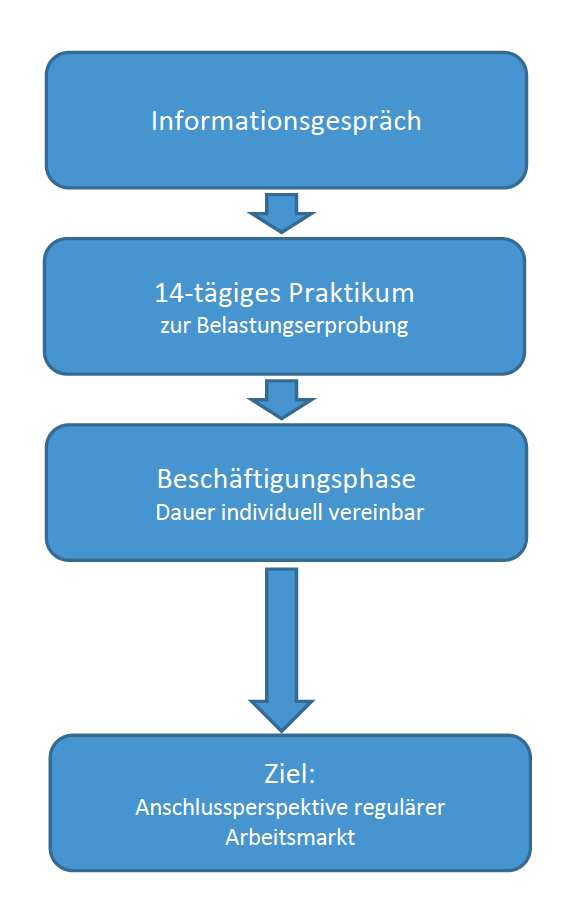 Informationsgespräch

14-tägiges Praktikum
zur Belastungserprobung

Beschäftigungsphase
Dauer individuell vereinbar

Ziel:
Anschlussperspektive regulärer Arbeitsmarkt